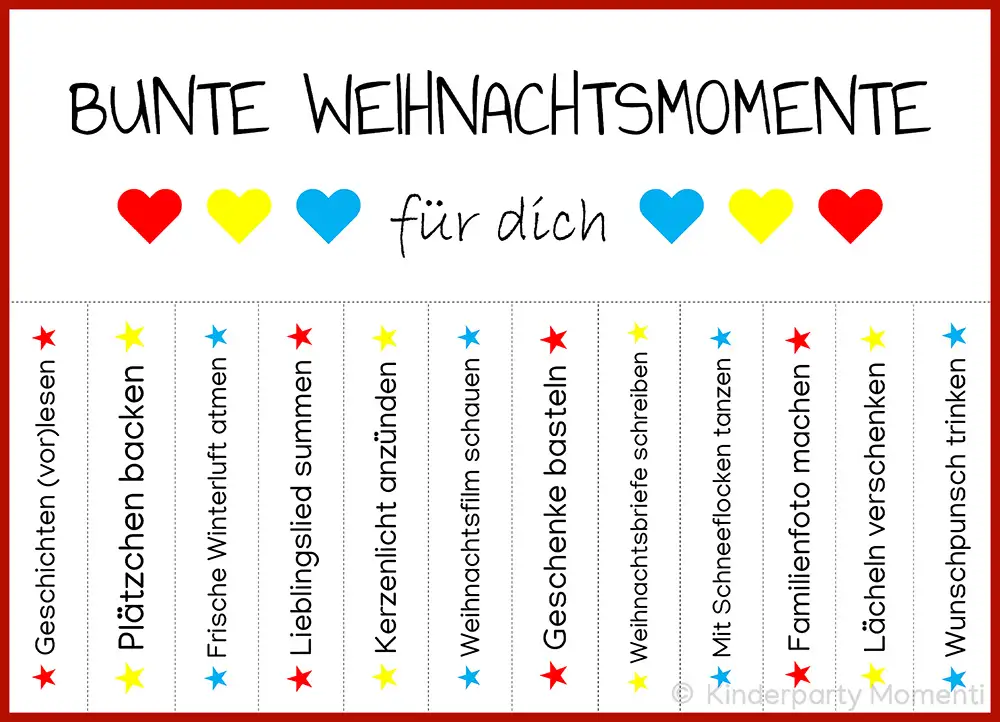 BUNTE WEIHNACHTSMOMENTE

für dich

Geschichten (vor)lesen

Plätzchen backen

Frische Winterluft atmen

Lieblingslied summen

Kerzenlicht anzünden

Weihnachtsfilm schauen

Geschenke basteln

Weihnachtsbriefe schreiben

Mit Schneeflocken tanzen

Familienfoto machen

Lächeln verschenken

Wunschpunsch trinken

© Kinderparty Momenti